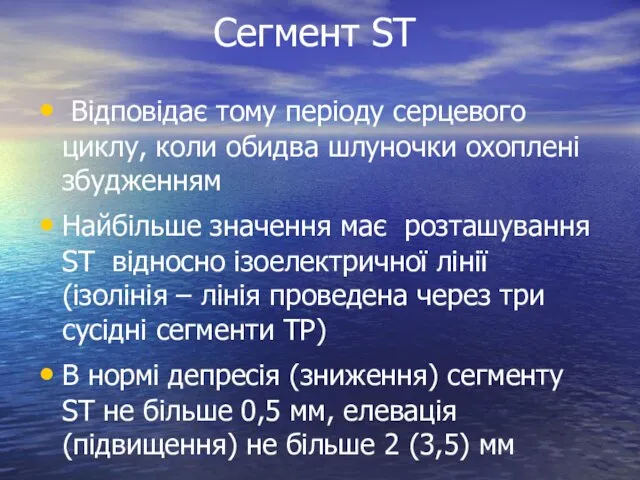 Сегмент ST

• Відповідає тому періоду серцевого циклу, коли обидва шлуночки охоплені збудженням

• Найбільше значення має розташування ST відносно ізоелектричної лінії (ізолінія – лінія проведена через три сусідні сегменти TP)

• В нормі депресія (зниження) сегменту ST не більше 0,5 мм, елевація (підвищення) не більше 2 (3,5) мм